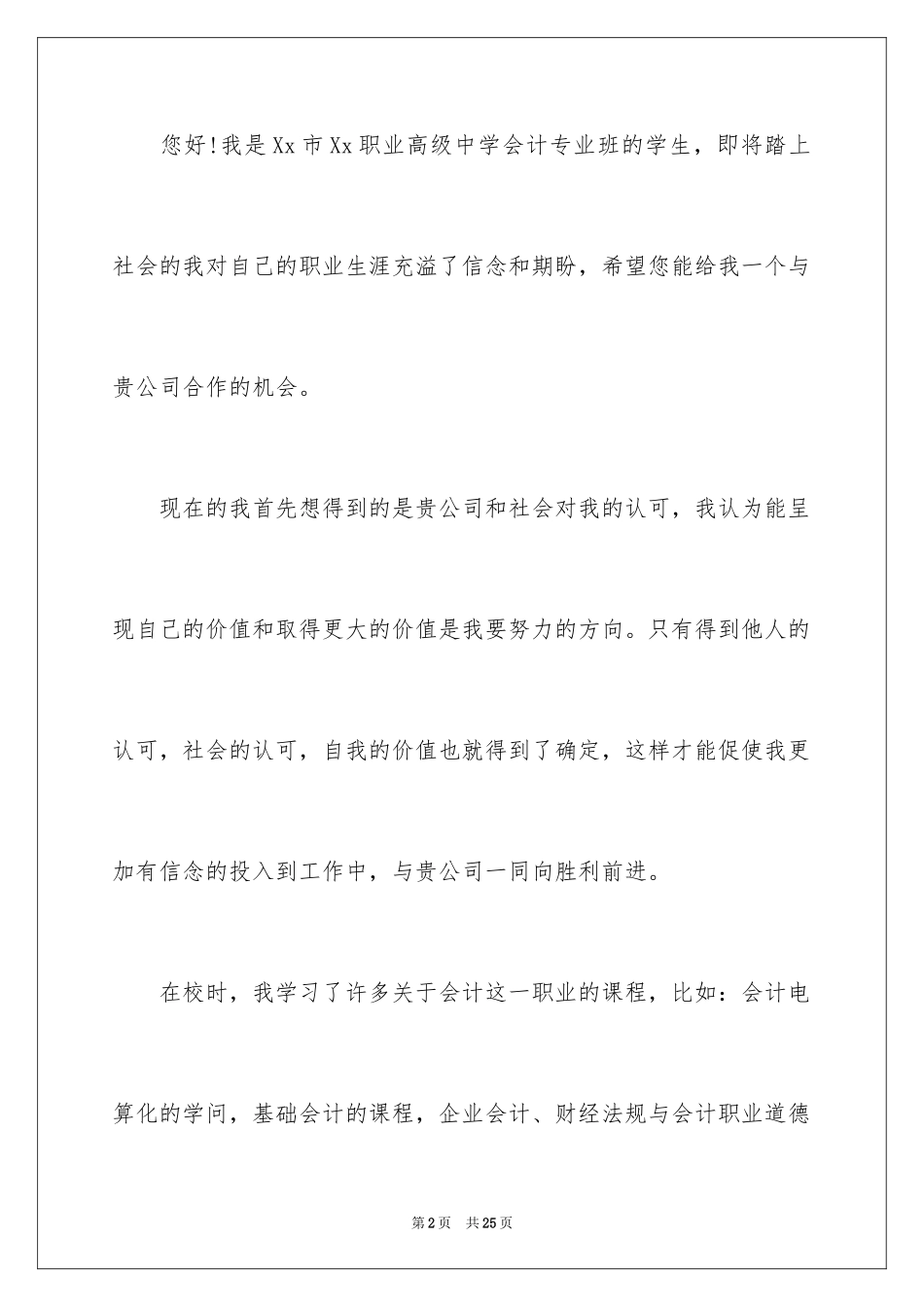 您好!我是Xx市Xx职业高级中学会计专业班的学生，即将踏上社会的我对自己的职业生涯充溢了信念和期盼，希望您能给我一个与贵公司合作的机会。

现在的我首先想得到的是贵公司和社会对我的认可，我认为能呈现自己的价值和取得更大的价值是我要努力的方向。只有得到他人的认可，社会的认可，自我的价值也就得到了确定，这样才能促使我更加有信念的投入到工作中，与贵公司一同向胜利前进。

在校时，我学习了许多关于会计这一职业的课程，比如：会计电算化的学问，基础会计的课程，企业会计、财经法规与会计职业道德

第2页 共25页